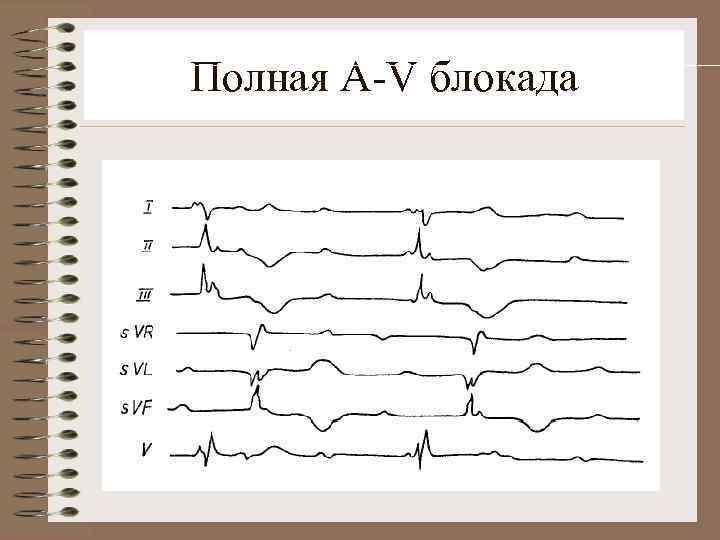 Полная A-V блокада

I
II
III
s VR
s VL
s VF
V